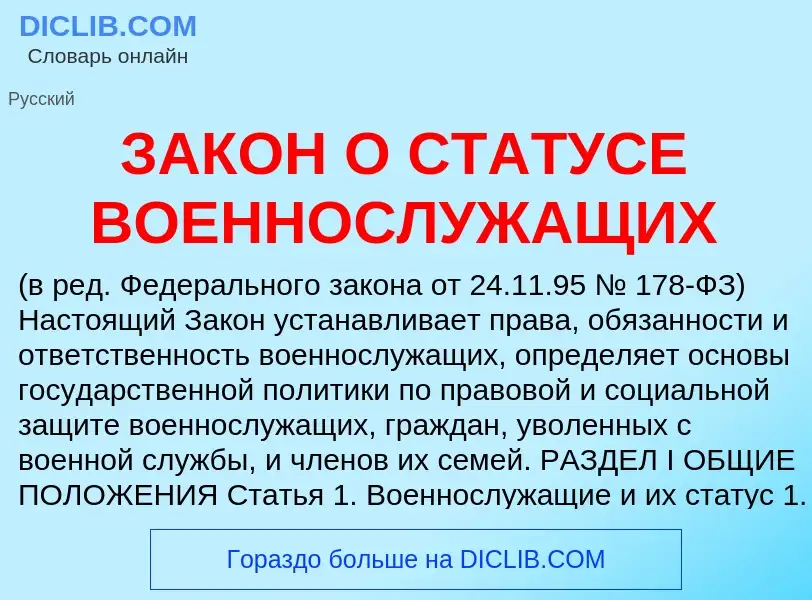 DICLIB.COM
Словарь онлайн

Русский

ЗАКОН О СТАТУСЕ ВОЕННОСЛУЖАЩИХ

(в ред. Федерального закона от 24.11.95 № 178-ФЗ) Настоящий Закон устанавливает права, обязанности и ответственность военнослужащих, определяет основы государственной политики по правовой и социальной защите военнослужащих, граждан, уволенных с военной службы, и членов их семей. РАЗДЕЛ I ОБЩИЕ ПОЛОЖЕНИЯ Статья 1. Военнослужащие и их статус 1.

Гораздо больше на DICLIB.COM